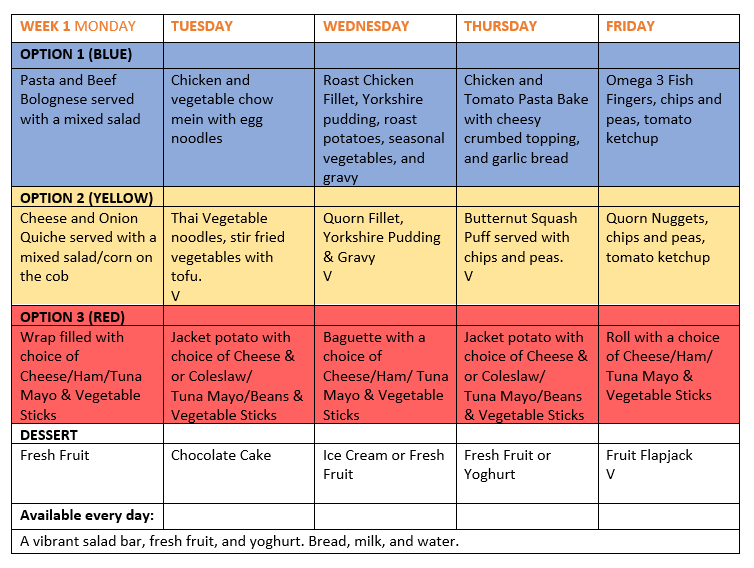 | WEEK 1 MONDAY | TUESDAY | WEDNESDAY | THURSDAY | FRIDAY |
|---|---|---|---|---|
| OPTION 1 (BLUE) | | | | |
| Pasta and Beef Bolognese served with a mixed salad | Chicken and vegetable chow mein with egg noodles | Roast Chicken Fillet, Yorkshire pudding, roast potatoes, seasonal vegetables, and gravy | Chicken and Tomato Pasta Bake with cheesy crumbed topping, and garlic bread | Omega 3 Fish Fingers, chips and peas, tomato ketchup |
| OPTION 2 (YELLOW) | | | | |
| Cheese and Onion Quiche served with a mixed salad/corn on the cob | Thai Vegetable noodles, stir fried vegetables with tofu. V | Quorn Fillet, Yorkshire Pudding & Gravy V | Butternut Squash Puff served with chips and peas. V | Quorn Nuggets, chips and peas, tomato ketchup |
| OPTION 3 (RED) | | | | |
| Wrap filled with choice of Cheese/Ham/Tuna Mayo & Vegetable Sticks | Jacket potato with choice of Cheese & or Coleslaw/ Tuna Mayo/Beans & Vegetable Sticks | Baguette with a choice of Cheese/Ham/ Tuna Mayo & Vegetable Sticks | Jacket potato with choice of Cheese & or Coleslaw/ Tuna Mayo/Beans & Vegetable Sticks | Roll with a choice of Cheese/Ham/ Tuna Mayo & Vegetable Sticks |
| DESSERT | | | | |
| Fresh Fruit | Chocolate Cake | Ice Cream or Fresh Fruit | Fresh Fruit or Yoghurt | Fruit Flapjack V |
| Available every day: | | | | |
| A vibrant salad bar, fresh fruit, and yoghurt. Bread, milk, and water. | | | | |